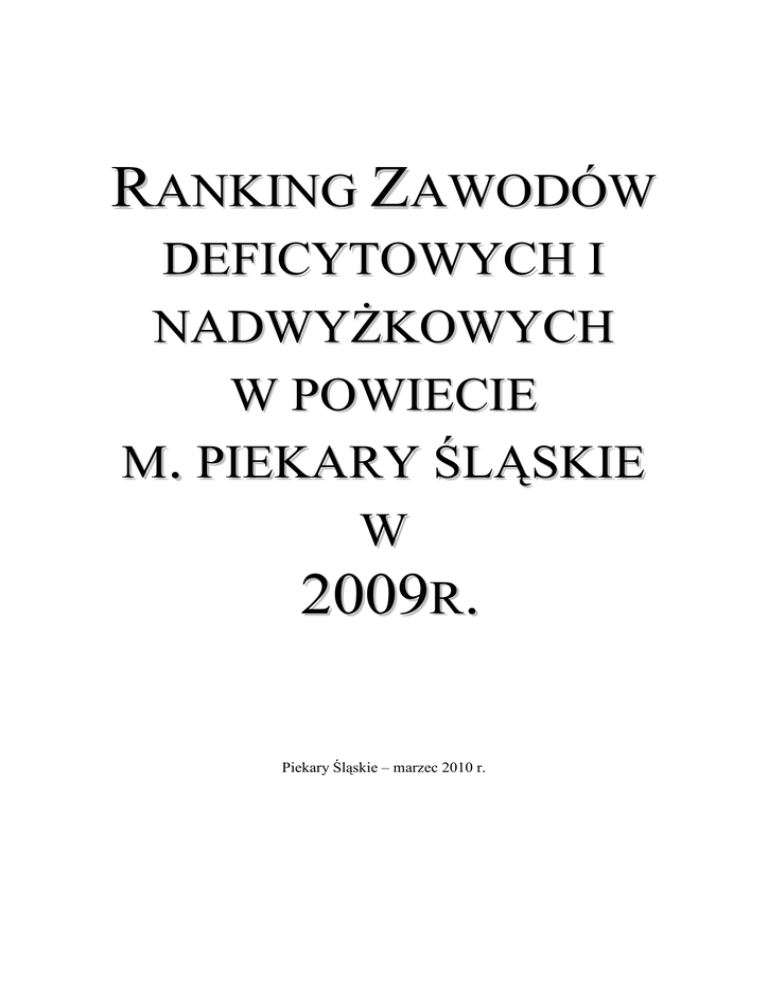 RANKING ZAWODÓW
DEFICYTOWYCH I
NADWYŻKOWYCH
W POWIECIE
M. PIEKARY ŚLĄSKIE
W
2009R.

Piekary Śląskie – marzec 2010 r.